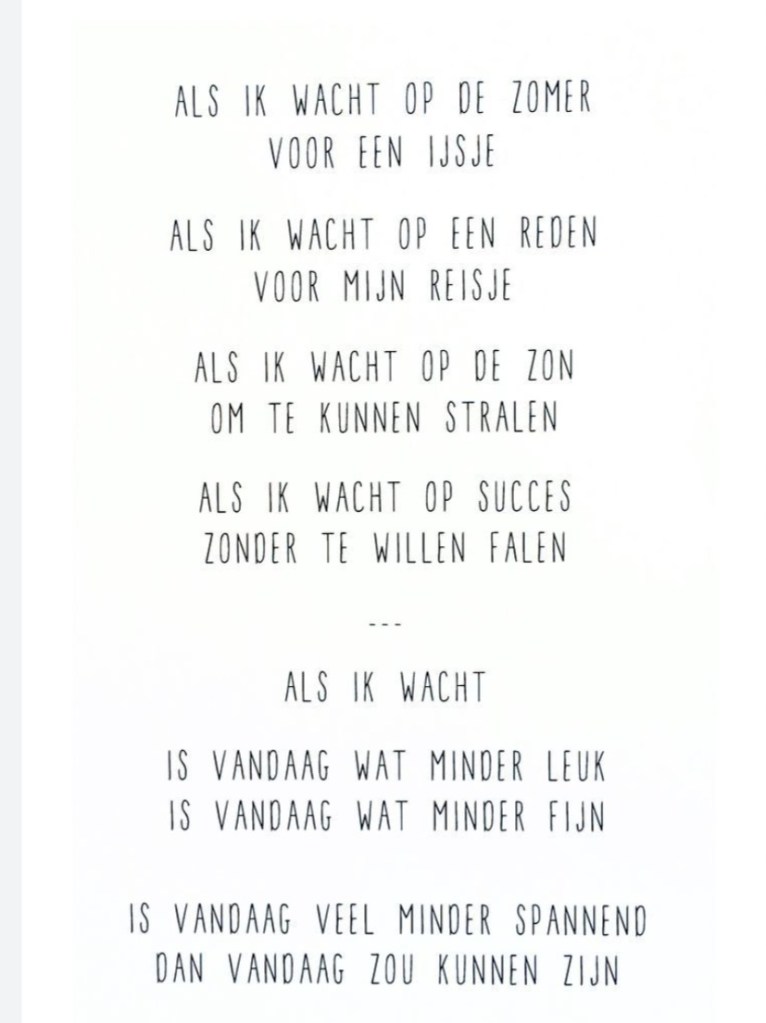 ALS IK WACHT OP DE ZOMER
VOOR EEN IJSJE

ALS IK WACHT OP EEN REDEN
VOOR MIJN REISJE

ALS IK WACHT OP DE ZON
OM TE KUNNEN STRALEN

ALS IK WACHT OP SUCCES
ZONDER TE WILLEN FALEN

---

ALS IK WACHT

IS VANDAAG WAT MINDER LEUK
IS VANDAAG WAT MINDER FIJN

IS VANDAAG VEEL MINDER SPANNEND
DAN VANDAAG ZOU KUNNEN ZIJN